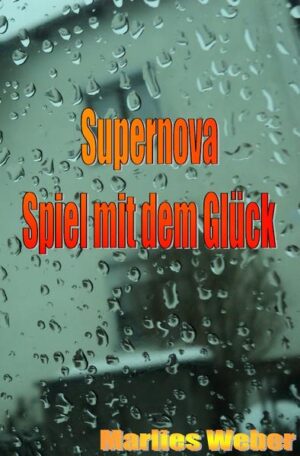 Supernova
Spiel mit dem Glück

Marlies Weber